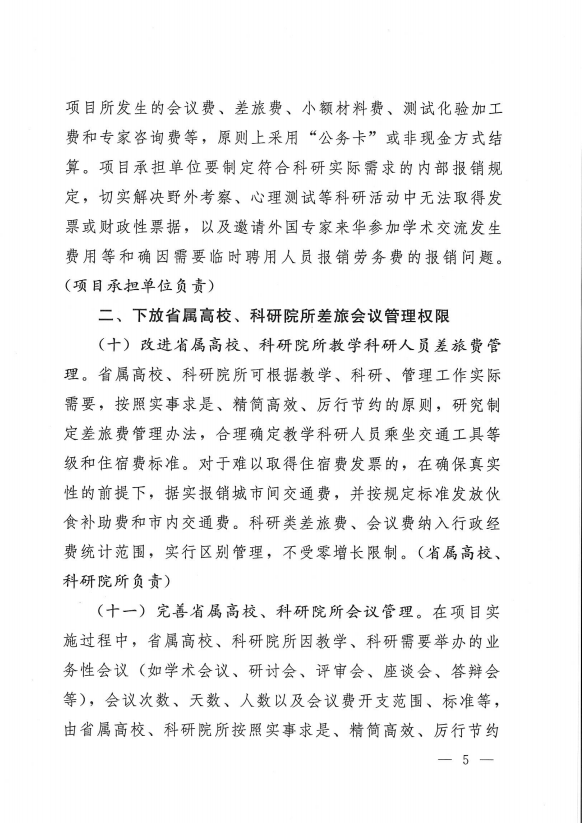 项目所发生的会议费、差旅费、小额材料费、测试化验加工费和专家咨询费等，原则上采用“公务卡”或非现金方式结算。项目承担单位要制定符合科研实际需求的内部报销规定，切实解决野外考察、心理测试等科研活动中无法取得发票或财政性票据，以及邀请外国专家来华参加学术交流发生费用等和确因需要临时聘用人员报销劳务费的报销问题。（项目承担单位负责）

二、下放省属高校、科研院所差旅会议管理权限

（十）改进省属高校、科研院所教学科研人员差旅费管理。省属高校、科研院所可根据教学、科研、管理工作实际需要，按照实事求是、精简高效、厉行节约的原则，研究制定差旅费管理办法，合理确定教学科研人员乘坐交通工具等级和住宿费标准。对于难以取得住宿费发票的，在确保真实性的前提下，据实报销城市间交通费，并按规定标准发放伙食补助费和市内交通费。科研类差旅费、会议费纳入行政经费统计范围，实行区别管理，不受零增长限制。（省属高校、科研院所负责）

（十一）完善省属高校、科研院所会议管理。在项目实施过程中，省属高校、科研院所因教学、科研需要举办的业务性会议（如学术会议、研讨会、评审会、座谈会、答辩会等），会议次数、天数、人数以及会议费开支范围、标准等，由省属高校、科研院所按照实事求是、精简高效、厉行节约

— 5 —